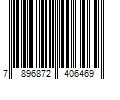 7 896872 406469